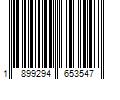 1 899294 653547